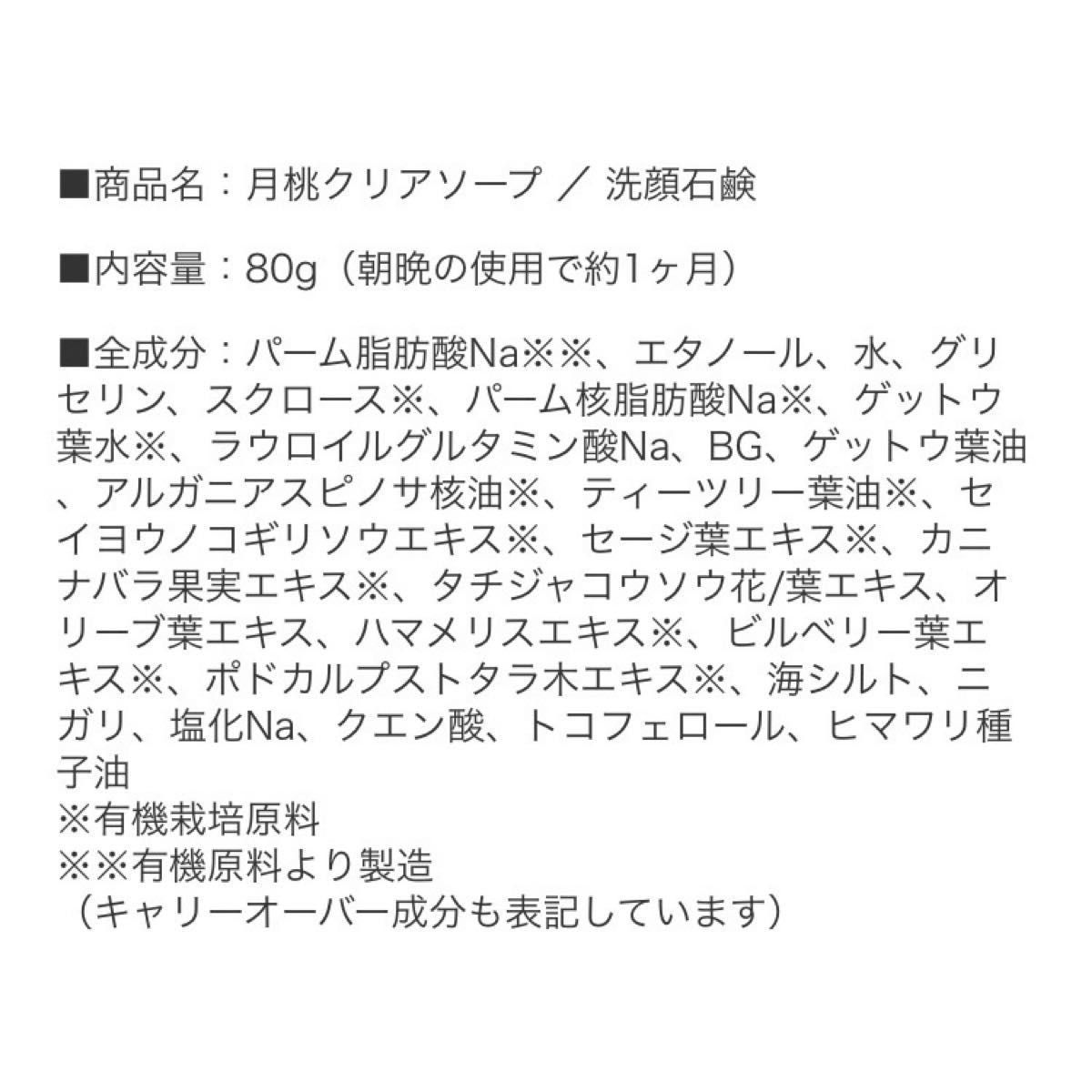 ■商品名：月桃クリアソープ ／ 洗顔石鹸

■内容量：80g（朝晩の使用で約1ヶ月）

■全成分：パーム脂肪酸Na※※、エタノール、水、グリセリン、スクロース※、パーム核脂肪酸Na※、ゲットウ葉水※、ラウロイルグルタミン酸Na、BG、ゲットウ葉油、アルガニアスピノサ核油※、ティーツリー葉油※、セイヨウノコギリソウエキス※、セージ葉エキス※、カニナバラ果実エキス※、タチジャコウソウ花/葉エキス、オリーブ葉エキス、ハマメリスエキス※、ビルベリー葉エキス※、ポドカルプストタラ木エキス※、海シルト、ニガリ、塩化Na、クエン酸、トコフェロール、ヒマワリ種子油
※有機栽培原料
※※有機原料より製造
（キャリーオーバー成分も表記しています）